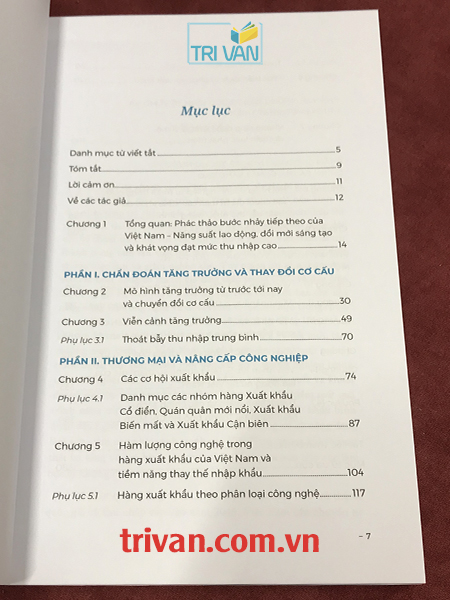 TRI VAN

Mục lục

Danh mục từ viết tắt 5

Tóm tắt 9

Lời cảm ơn 11

Về các tác giả 12

Chương 1 Tổng quan: Phác thảo bước nhảy tiếp theo của Việt Nam – Năng suất lao động, đổi mới sáng tạo và khát vọng đạt mức thu nhập cao 14

PHẦN I. CHẨN ĐOÁN TĂNG TRƯỞNG VÀ THAY ĐỔI CƠ CẤU

Chương 2 Mô hình tăng trưởng từ trước tới nay và chuyển đổi cơ cấu 30

Chương 3 Viễn cảnh tăng trưởng 49

Phụ lục 3.1 Thoát bẫy thu nhập trung bình 70

PHẦN II. THƯƠNG MẠI VÀ NÂNG CẤP CÔNG NGHIỆP

Chương 4 Các cơ hội xuất khẩu 74

Phụ lục 4.1 Danh mục các nhóm hàng Xuất khẩu Cổ điển, Quán quân mới nổi, Xuất khẩu Biến mất và Xuất khẩu Cận biên 87

Chương 5 Hàm lượng công nghệ trong hàng xuất khẩu của Việt Nam và tiềm năng thay thế nhập khẩu 104

Phụ lục 5.1 Hàng xuất khẩu theo phân loại công nghệ 117

trivan.com.vn

– 7